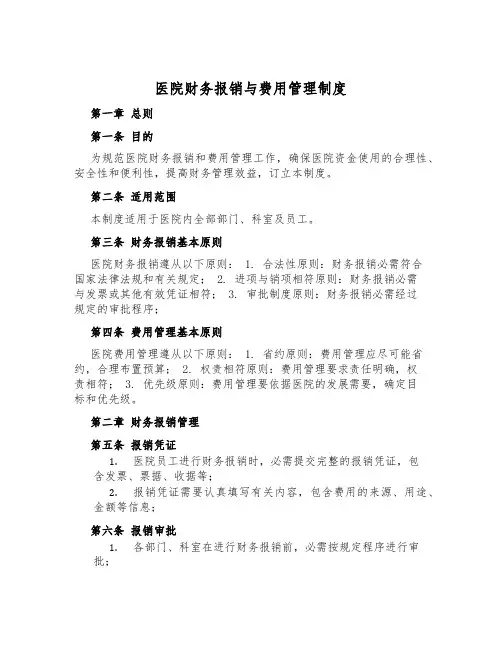 医院财务报销与费用管理制度

第一章 总则

第一条 目的

为规范医院财务报销和费用管理工作，确保医院资金使用的合理性、安全性和便利性，提高财务管理效益，订立本制度。

第二条 适用范围

本制度适用于医院内全部部门、科室及员工。

第三条 财务报销基本原则

医院财务报销遵从以下原则： 1. 合法性原则：财务报销必需符合国家法律法规和有关规定； 2. 进项与销项相符原则：财务报销必需与发票或其他有效凭证相符； 3. 审批制度原则：财务报销必需经过规定的审批程序；

第四条 费用管理基本原则

医院费用管理遵从以下原则： 1. 省约原则：费用管理应尽可能省约，合理布置预算； 2. 权责相符原则：费用管理要求责任明确，权责相符； 3. 优先级原则：费用管理要依据医院的发展需要，确定目标和优先级。

第二章 财务报销管理

第五条 报销凭证

1. 医院员工进行财务报销时，必需提交完整的报销凭证，包含发票、票据、收据等；

2. 报销凭证需要认真填写有关内容，包含费用的来源、用途、金额等信息；

第六条 报销审批

1. 各部门、科室在进行财务报销前，必需按规定程序进行审批；